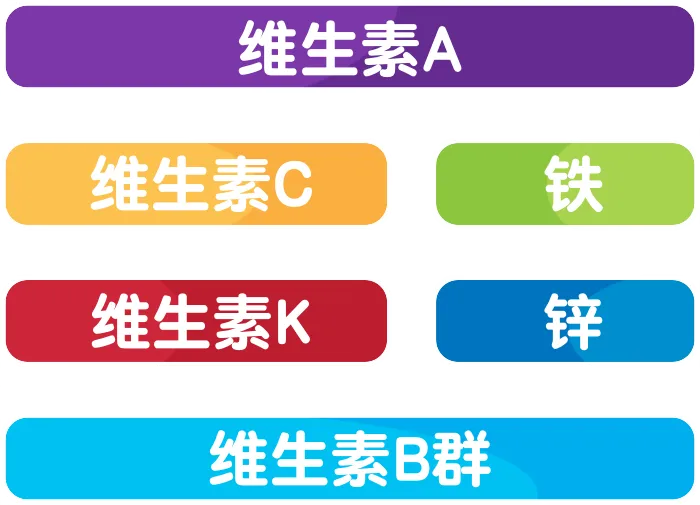 维生素A

维生素C

铁

维生素K

锌

维生素B群